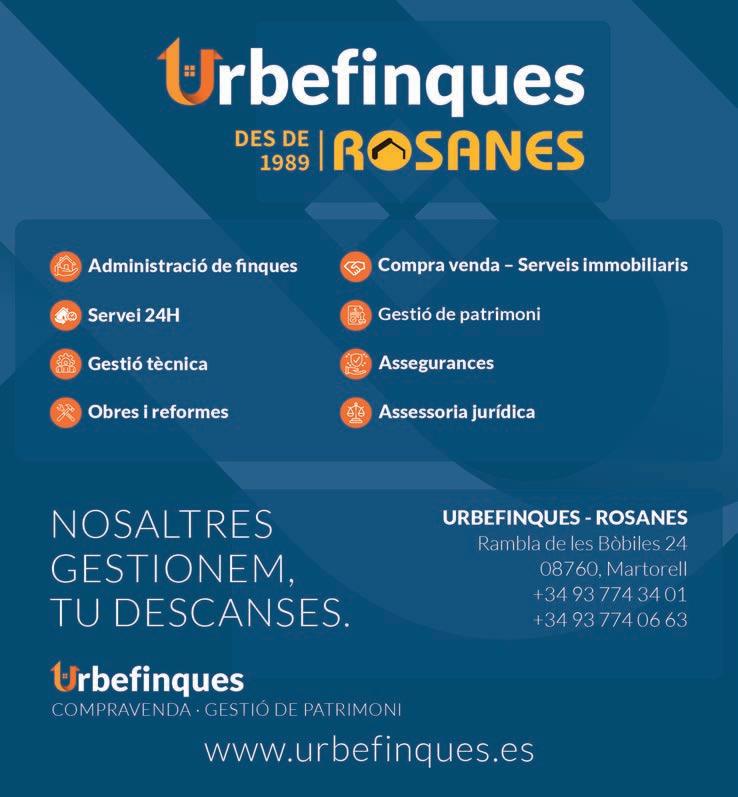 Urbefinques

DES DE 1989 | ROSANES

Administració de finques
Servei 24H
Gestió tècnica
Obres i reformes

Compra venda – Serveis immobiliaris
Gestió de patrimoni
Assegurances
Assessoria jurídica

NOSALTRES GESTIONEM, TU DESCANSES.

URBEFINQUES - ROSANES
Rambla de les Bòbiles 24
08760, Martorell
+34 93 774 34 01
+34 93 774 06 63

Urbefinques
COMPRAVENDA · GESTIÓ DE PATRIMONI

www.urbefinques.es